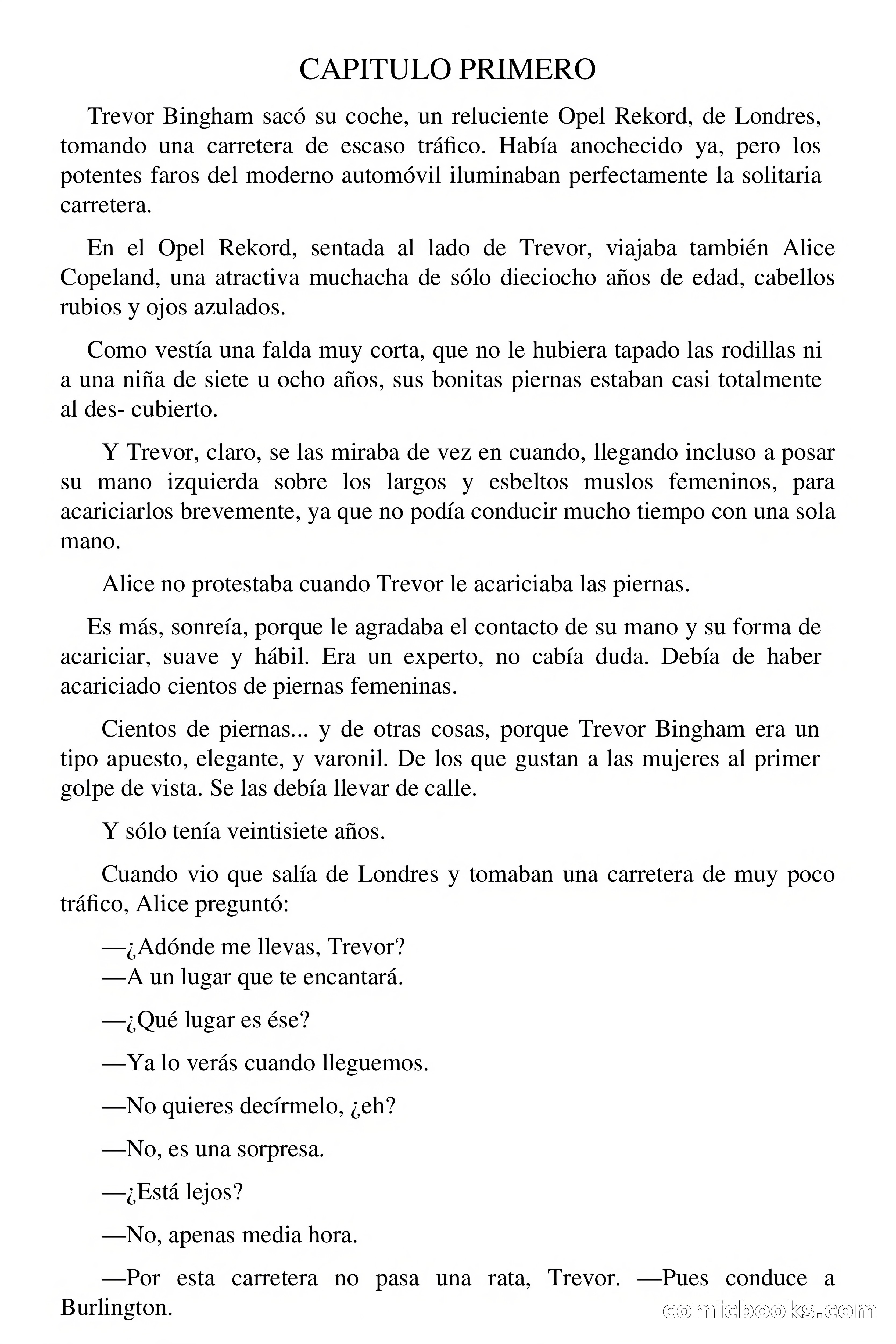 CAPITULO PRIMERO

Trevor Bingham sacó su coche, un reluciente Opel Rekord, de Londres, tomando una carretera de escaso tráfico. Había anochecido ya, pero los potentes faros del moderno automóvil iluminaban perfectamente la solitaria carretera.

En el Opel Rekord, sentada al lado de Trevor, viajaba también Alice Copeland, una atractiva muchacha de sólo dieciocho años de edad, cabellos rubios y ojos azulados.

Como vestía una falda muy corta, que no le hubiera tapado las rodillas ni a una niña de siete u ocho años, sus bonitas piernas estaban casi totalmente al des- cubierto.

Y Trevor, claro, se las miraba de vez en cuando, llegando incluso a posar su mano izquierda sobre los largos y esbeltos muslos femeninos, para acariciarlos brevemente, ya que no podía conducir mucho tiempo con una sola mano.

Alice no protestaba cuando Trevor le acariciaba las piernas.

Es más, sonreía, porque le agradaba el contacto de su mano y su forma de acariciar, suave y hábil. Era un experto, no cabía duda. Debía de haber acariciado cientos de piernas femeninas.

Cientos de piernas... y de otras cosas, porque Trevor Bingham era un tipo apuesto, elegante, y varonil. De los que gustan a las mujeres al primer golpe de vista. Se las debía llevar de calle.

Y sólo tenía veintisiete años.

Cuando vio que salía de Londres y tomaban una carretera de muy poco tráfico, Alice preguntó:

—¿Adónde me llevas, Trevor?
—A un lugar que te encantará.

—¿Qué lugar es ése?

—Ya lo verás cuando lleguemos.

—No quieres decírmelo, ¿eh?

—No, es una sorpresa.

—¿Está lejos?

—No, apenas media hora.

—Por esta carretera no pasa una rata, Trevor. —Pues conduce a Burlington.

comicbooks.com